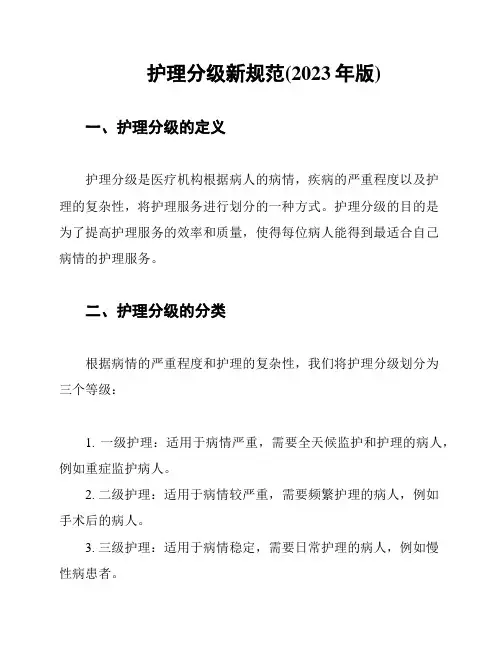 护理分级新规范(2023 年版)

一、护理分级的定义

护理分级是医疗机构根据病人的病情，疾病的严重程度以及护理的复杂性，将护理服务进行划分的一种方式。护理分级的目的是为了提高护理服务的效率和质量，使得每位病人能得到最适合自己病情的护理服务。

二、护理分级的分类

根据病情的严重程度和护理的复杂性，我们将护理分级划分为三个等级：

1. 一级护理：适用于病情严重，需要全天候监护和护理的病人，例如重症监护病人。

2. 二级护理：适用于病情较严重，需要频繁护理的病人，例如手术后的病人。

3. 三级护理：适用于病情稳定，需要日常护理的病人，例如慢性病患者。